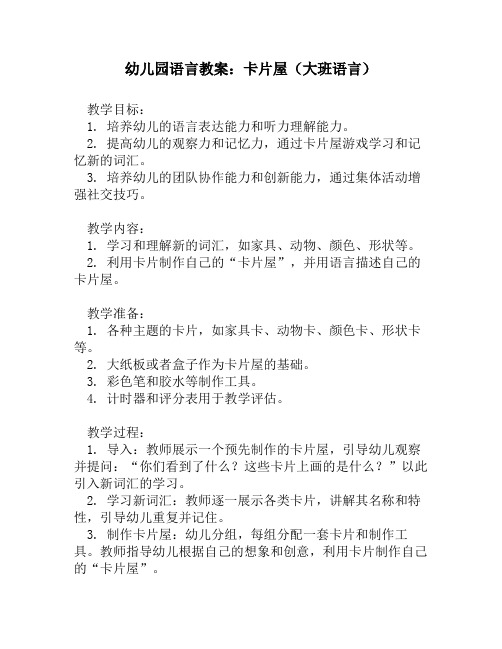 幼儿园语言教案：卡片屋（大班语言）

教学目标：
1. 培养幼儿的语言表达能力和听力理解能力。
2. 提高幼儿的观察力和记忆力，通过卡片屋游戏学习和记忆新的词汇。
3. 培养幼儿的团队协作能力和创新能力，通过集体活动增强社交技巧。

教学内容：
1. 学习和理解新的词汇，如家具、动物、颜色、形状等。
2. 利用卡片制作自己的“卡片屋”，并用语言描述自己的卡片屋。

教学准备：
1. 各种主题的卡片，如家具卡、动物卡、颜色卡、形状卡等。
2. 大纸板或者盒子作为卡片屋的基础。
3. 彩色笔和胶水等制作工具。
4. 计时器和评分表用于教学评估。

教学过程：
1. 导入：教师展示一个预先制作的卡片屋，引导幼儿观察并提问：“你们看到了什么？这些卡片上画的是什么？”以此引入新词汇的学习。
2. 学习新词汇：教师逐一展示各类卡片，讲解其名称和特性，引导幼儿重复并记住。
3. 制作卡片屋：幼儿分组，每组分配一套卡片和制作工具。教师指导幼儿根据自己的想象和创意，利用卡片制作自己的“卡片屋”。